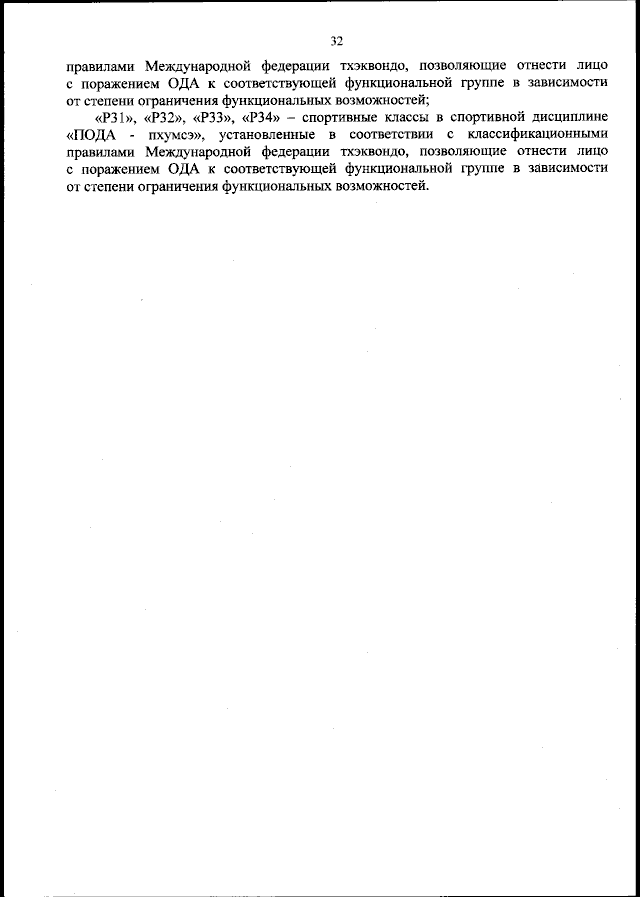 32

правилами Международной федерации тхэквондо, позволяющие отнести лицо с поражением ОДА к соответствующей функциональной группе в зависимости от степени ограничения функциональных возможностей;

«Р31», «Р32», «Р33», «Р34» – спортивные классы в спортивной дисциплине «ПОДА - пхумсэ», установленные в соответствии с классификационными правилами Международной федерации тхэквондо, позволяющие отнести лицо с поражением ОДА к соответствующей функциональной группе в зависимости от степени ограничения функциональных возможностей.